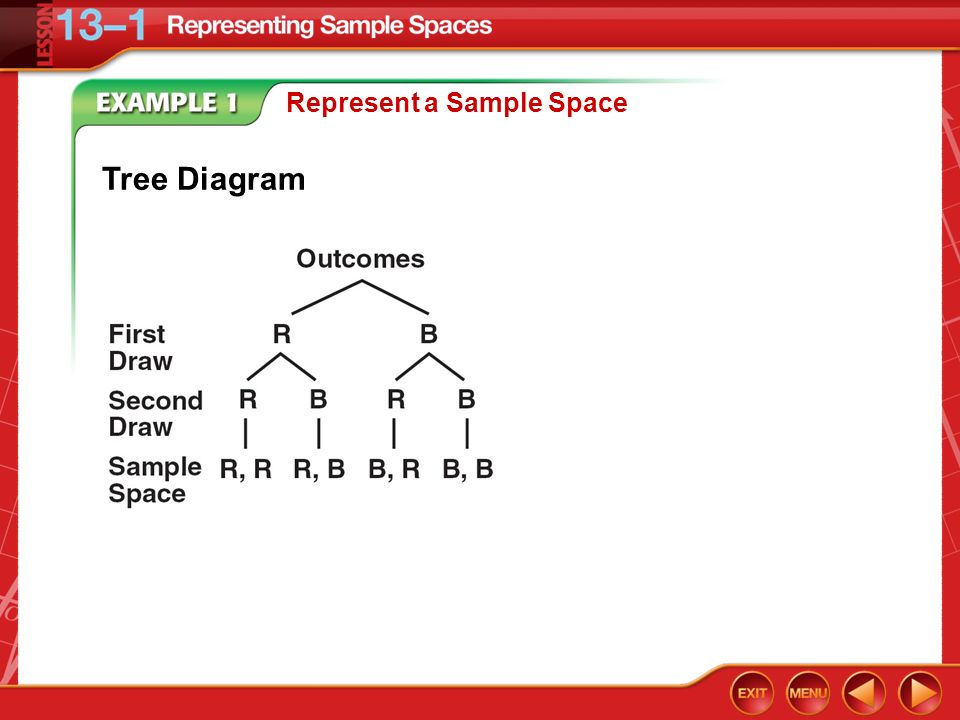 LESSON 13–1 Representing Sample Spaces

EXAMPLE 1 Represent a Sample Space

Tree Diagram

Outcomes

First Draw R B

Second Draw R B R B

Sample Space R, R R, B B, R B, B

EXIT MENU